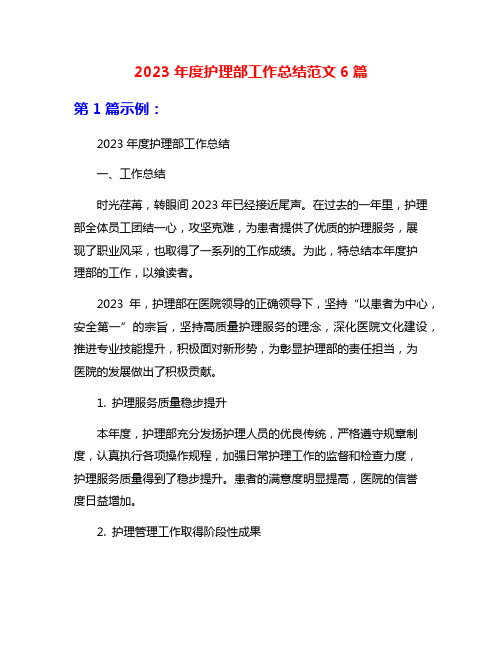 2023 年度护理部工作总结范文 6 篇

第 1 篇示例：

2023 年度护理部工作总结

一、工作总结

时光荏苒，转眼间 2023 年已经接近尾声。在过去的一年里，护理部全体员工团结一心，攻坚克难，为患者提供了优质的护理服务，展现了职业风采，也取得了一系列的工作成绩。为此，特总结本年度护理部的工作，以飨读者。

2023 年，护理部在医院领导的正确领导下，坚持“以患者为中心，安全第一”的宗旨，坚持高质量护理服务的理念，深化医院文化建设，推进专业技能提升，积极面对新形势，为彰显护理部的责任担当，为医院的发展做出了积极贡献。

1. 护理服务质量稳步提升

本年度，护理部充分发扬护理人员的优良传统，严格遵守规章制度，认真执行各项操作规程，加强日常护理工作的监督和检查力度，护理服务质量得到了稳步提升。患者的满意度明显提高，医院的信誉度日益增加。

2. 护理管理工作取得阶段性成果